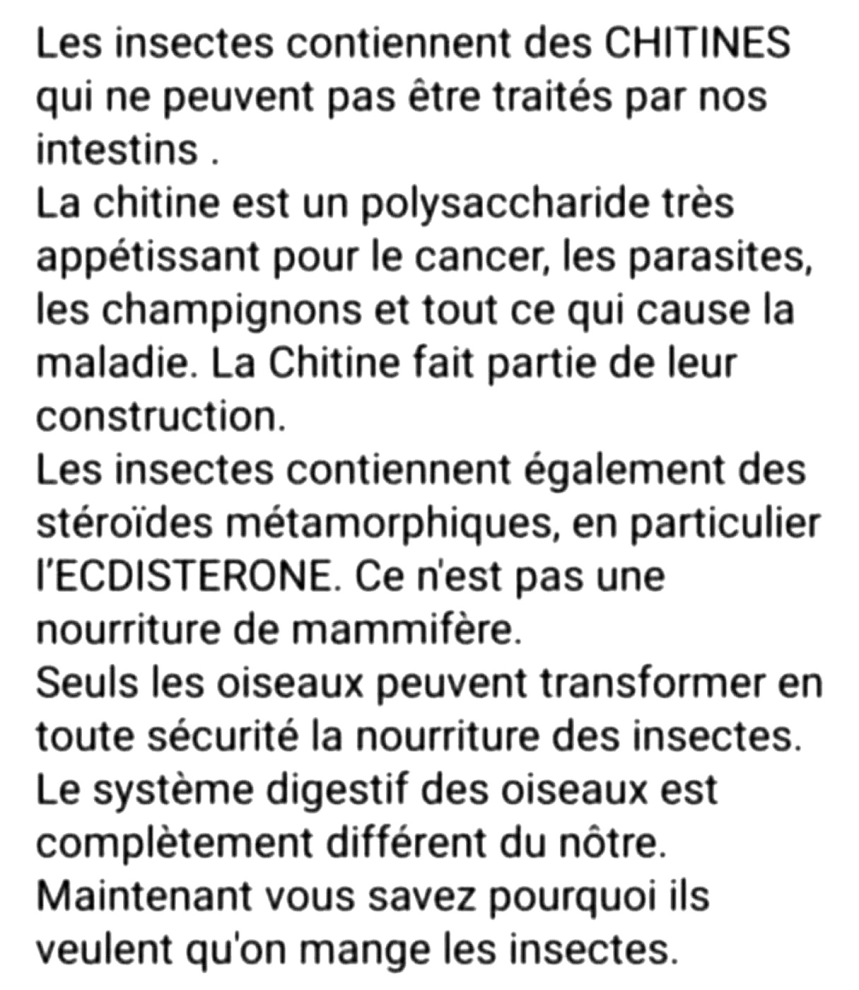 Les insectes contiennent des CHITINES qui ne peuvent pas être traités par nos intestins .
La chitine est un polysaccharide très appétissant pour le cancer, les parasites, les champignons et tout ce qui cause la maladie. La Chitine fait partie de leur construction.
Les insectes contiennent également des stéroïdes métamorphiques, en particulier l'ECDISTERONE. Ce n'est pas une nourriture de mammifère.
Seuls les oiseaux peuvent transformer en toute sécurité la nourriture des insectes.
Le système digestif des oiseaux est complètement différent du nôtre.
Maintenant vous savez pourquoi ils veulent qu'on mange les insectes.